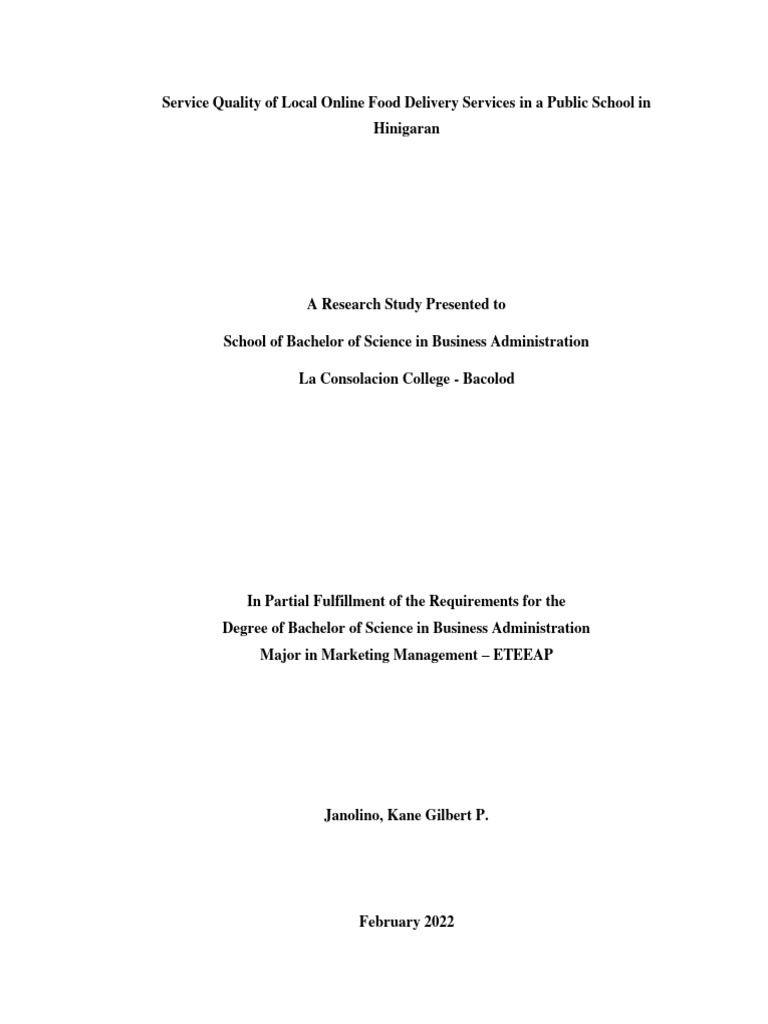 Service Quality of Local Online Food Delivery Services in a Public School in Hinigaran

A Research Study Presented to

School of Bachelor of Science in Business Administration

La Consolacion College - Bacolod

In Partial Fulfillment of the Requirements for the
Degree of Bachelor of Science in Business Administration
Major in Marketing Management – ETEEAP

Janolino, Kane Gilbert P.

February 2022